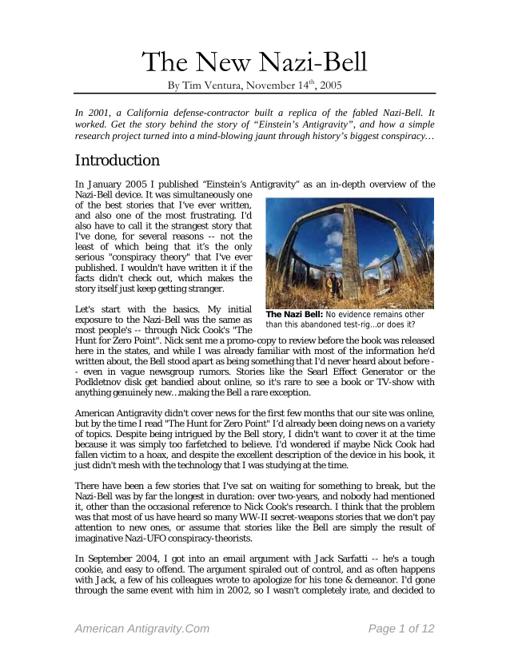 The New Nazi-Bell

By Tim Ventura, November 14$^{th}$, 2005

In 2001, a California defense-contractor built a replica of the fabled Nazi-Bell. It worked. Get the story behind the story of "Einstein's Antigravity", and how a simple research project turned into a mind-blowing jaunt through history's biggest conspiracy…

Introduction

In January 2005 I published "Einstein's Antigravity" as an in-depth overview of the Nazi-Bell device. It was simultaneously one of the best stories that I've ever written, and also one of the most frustrating. I'd also have to call it the strangest story that I've done, for several reasons -- not the least of which being that it's the only serious "conspiracy theory" that I've ever published. I wouldn't have written it if the facts didn't check out, which makes the story itself just keep getting stranger.

The Nazi Bell: No evidence remains other than this abandoned test-rig…or does it?

Let's start with the basics. My initial exposure to the Nazi-Bell was the same as most people's -- through Nick Cook's "The Hunt for Zero Point". Nick sent me a promo-copy to review before the book was released here in the states, and while I was already familiar with most of the information he'd written about, the Bell stood apart as being something that I'd never heard about before -- even in vague newsgroup rumors. Stories like the Searl Effect Generator or the Podkletnov disk get bandied about online, so it's rare to see a book or TV-show with anything genuinely new…making the Bell a rare exception.

American Antigravity didn't cover news for the first few months that our site was online, but by the time I read "The Hunt for Zero Point" I'd already been doing news on a variety of topics. Despite being intrigued by the Bell story, I didn't want to cover it at the time because it was simply too farfetched to believe. I'd wondered if maybe Nick Cook had fallen victim to a hoax, and despite the excellent description of the device in his book, it just didn't mesh with the technology that I was studying at the time.

There have been a few stories that I've sat on waiting for something to break, but the Nazi-Bell was by far the longest in duration: over two-years, and nobody had mentioned it, other than the occasional reference to Nick Cook's research. I think that the problem was that most of us have heard so many WW-II secret-weapons stories that we don't pay attention to new ones, or assume that stories like the Bell are simply the result of imaginative Nazi-UFO conspiracy-theorists.

In September 2004, I got into an email argument with Jack Sarfatti -- he's a tough cookie, and easy to offend. The argument spiraled out of control, and as often happens with Jack, a few of his colleagues wrote to apologize for his tone & demeanor. I'd gone through the same event with him in 2002, so I wasn't completely irate, and decided to

American Antigravity.Com

Page 1 of 12